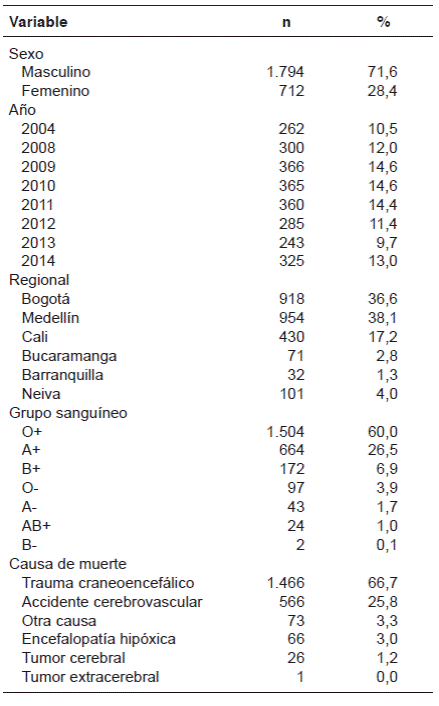 | Variable | n | % |
|---|---|---|
| Sexo | | |
| Masculino | 1.794 | 71,6 |
| Femenino | 712 | 28,4 |
| Año | | |
| 2004 | 262 | 10,5 |
| 2008 | 300 | 12,0 |
| 2009 | 366 | 14,6 |
| 2010 | 365 | 14,6 |
| 2011 | 360 | 14,4 |
| 2012 | 285 | 11,4 |
| 2013 | 243 | 9,7 |
| 2014 | 325 | 13,0 |
| Regional | | |
| Bogotá | 918 | 36,6 |
| Medellín | 954 | 38,1 |
| Cali | 430 | 17,2 |
| Bucaramanga | 71 | 2,8 |
| Barranquilla | 32 | 1,3 |
| Neiva | 101 | 4,0 |
| Grupo sanguíneo | | |
| O+ | 1.504 | 60,0 |
| A+ | 664 | 26,5 |
| B+ | 172 | 6,9 |
| O- | 97 | 3,9 |
| A- | 43 | 1,7 |
| AB+ | 24 | 1,0 |
| B- | 2 | 0,1 |
| Causa de muerte | | |
| Trauma craneoencefálico | 1.466 | 66,7 |
| Accidente cerebrovascular | 566 | 25,8 |
| Otra causa | 73 | 3,3 |
| Encefalopatía hipóxica | 66 | 3,0 |
| Tumor cerebral | 26 | 1,2 |
| Tumor extracerebral | 1 | 0,0 |